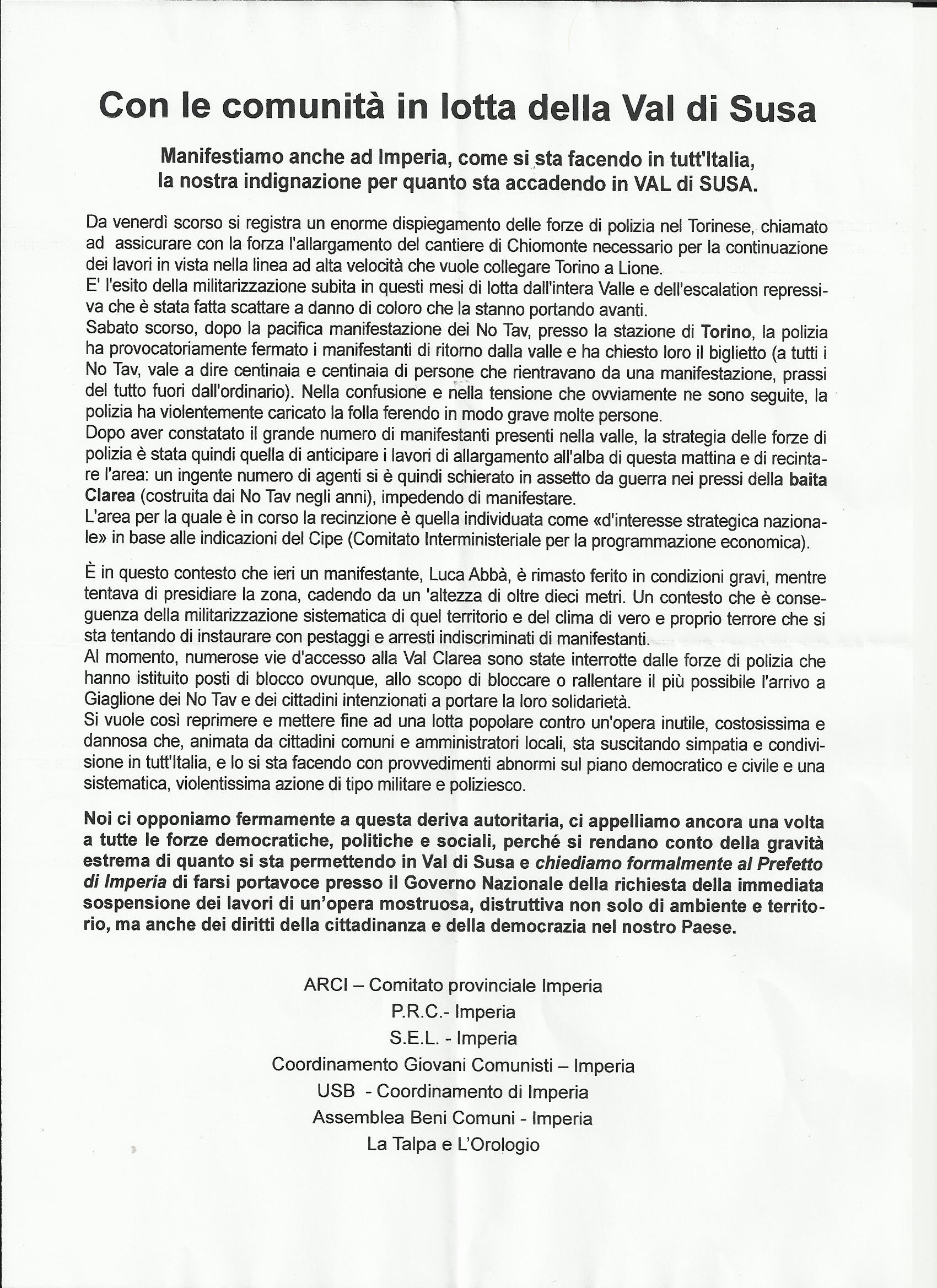 Con le comunità in lotta della Val di Susa

Manifestiamo anche ad Imperia, come si sta facendo in tutt'Italia, la nostra indignazione per quanto sta accadendo in VAL di SUSA.

Da venerdì scorso si registra un enorme dispiegamento delle forze di polizia nel Torinese, chiamato ad assicurare con la forza l'allargamento del cantiere di Chiomonte necessario per la continuazione dei lavori in vista nella linea ad alta velocità che vuole collegare Torino a Lione.
E' l'esito della militarizzazione subita in questi mesi di lotta dall'intera Valle e dell'escalation repressiva che è stata fatta scattare a danno di coloro che la stanno portando avanti.
Sabato scorso, dopo la pacifica manifestazione dei No Tav, presso la stazione di Torino, la polizia ha provocatoriamente fermato i manifestanti di ritorno dalla valle e ha chiesto loro il biglietto (a tutti i No Tav, vale a dire centinaia e centinaia di persone che rientravano da una manifestazione, prassi del tutto fuori dall'ordinario). Nella confusione e nella tensione che ovviamente ne sono seguite, la polizia ha violentemente caricato la folla ferendo in modo grave molte persone.
Dopo aver constatato il grande numero di manifestanti presenti nella valle, la strategia delle forze di polizia è stata quindi quella di anticipare i lavori di allargamento all'alba di questa mattina e di recintare l'area: un ingente numero di agenti si è quindi schierato in assetto da guerra nei pressi della baita Clarea (costruita dai No Tav negli anni), impedendo di manifestare.
L'area per la quale è in corso la recinzione è quella individuata come «d'interesse strategica nazionale» in base alle indicazioni del Cipe (Comitato Interministeriale per la programmazione economica).

È in questo contesto che ieri un manifestante, Luca Abbà, è rimasto ferito in condizioni gravi, mentre tentava di presidiare la zona, cadendo da un 'altezza di oltre dieci metri. Un contesto che è conseguenza della militarizzazione sistematica di quel territorio e del clima di vero e proprio terrore che si sta tentando di instaurare con pestaggi e arresti indiscriminati di manifestanti.
Al momento, numerose vie d'accesso alla Val Clarea sono state interrotte dalle forze di polizia che hanno istituito posti di blocco ovunque, allo scopo di bloccare o rallentare il più possibile l'arrivo a Giaglione dei No Tav e dei cittadini intenzionati a portare la loro solidarietà.
Si vuole così reprimere e mettere fine ad una lotta popolare contro un'opera inutile, costosissima e dannosa che, animata da cittadini comuni e amministratori locali, sta suscitando simpatia e condivisione in tutt'Italia, e lo si sta facendo con provvedimenti abnormi sul piano democratico e civile e una sistematica, violentissima azione di tipo militare e poliziesco.

Noi ci opponiamo fermamente a questa deriva autoritaria, ci appelliamo ancora una volta a tutte le forze democratiche, politiche e sociali, perché si rendano conto della gravità estrema di quanto si sta permettendo in Val di Susa e chiediamo formalmente al Prefetto di Imperia di farsi portavoce presso il Governo Nazionale della richiesta della immediata sospensione dei lavori di un'opera mostruosa, distruttiva non solo di ambiente e territorio, ma anche dei diritti della cittadinanza e della democrazia nel nostro Paese.

ARCI – Comitato provinciale Imperia
P.R.C.- Imperia
S.E.L. - Imperia
Coordinamento Giovani Comunisti – Imperia
USB - Coordinamento di Imperia
Assemblea Beni Comuni - Imperia
La Talpa e L'Orologio